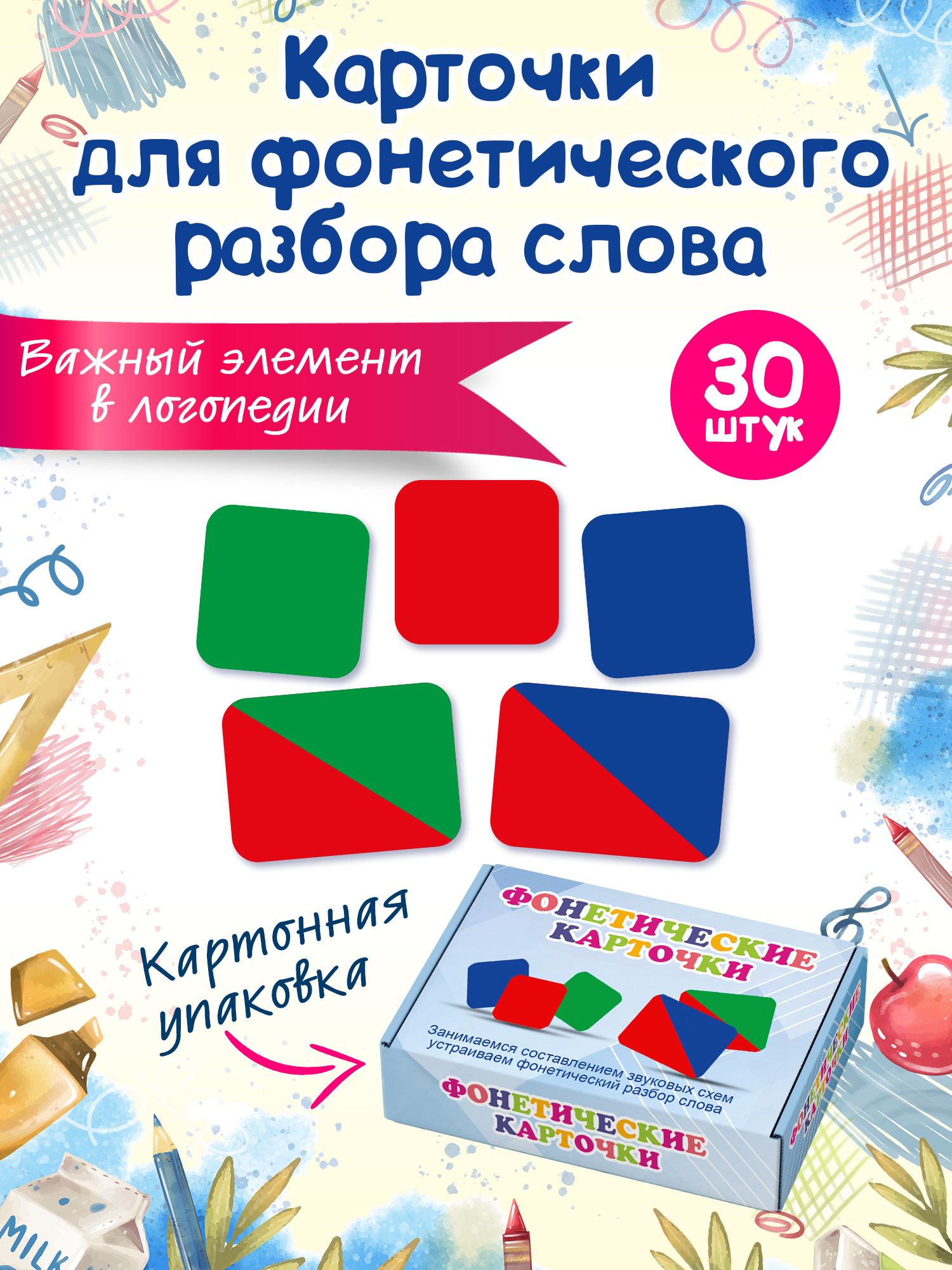 Карточки для фонетического разбора слова

Важный элемент в логопедии

30 штук

Картонная упаковка

ФОНЕТИЧЕСКИЕ КАРТОЧКИ

Занимаемся составлением звуковых схем устраиваем фонетический разбор слова

ФОНЕТИЧЕСКИЕ КАРТОЧКИ

ФОНЕТИЧЕСКИЕ КАРТОЧКИ

MILK